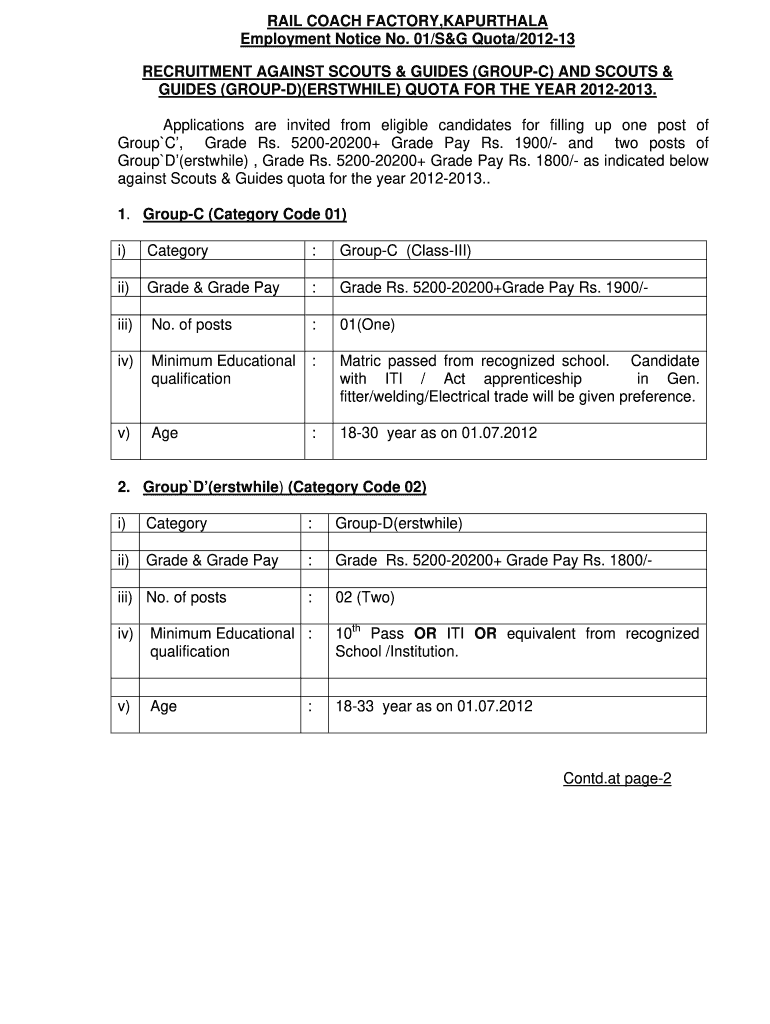 RAIL COACH FACTORY,KAPURTHALA
Employment Notice No. 01/S&G Quota/2012-13

RECRUITMENT AGAINST SCOUTS & GUIDES (GROUP-C) AND SCOUTS & GUIDES (GROUP-D)(ERSTWHILE) QUOTA FOR THE YEAR 2012-2013.

Applications are invited from eligible candidates for filling up one post of Group`C', Grade Rs. 5200-20200+ Grade Pay Rs. 1900/- and two posts of Group`D'(erstwhile) , Grade Rs. 5200-20200+ Grade Pay Rs. 1800/- as indicated below against Scouts & Guides quota for the year 2012-2013..

1. Group-C (Category Code 01)

| i) | Category | : | Group-C (Class-III) |
|---|---|---|---|
| ii) | Grade & Grade Pay | : | Grade Rs. 5200-20200+Grade Pay Rs. 1900/- |
| iii) | No. of posts | : | 01(One) |
| iv) | Minimum Educational qualification | : | Matric passed from recognized school. Candidate with ITI / Act apprenticeship in Gen. fitter/welding/Electrical trade will be given preference. |
| v) | Age | : | 18-30 year as on 01.07.2012 |

2. Group`D'(erstwhile) (Category Code 02)

| i) | Category | : | Group-D(erstwhile) |
|---|---|---|---|
| ii) | Grade & Grade Pay | : | Grade Rs. 5200-20200+ Grade Pay Rs. 1800/- |
| iii) | No. of posts | : | 02 (Two) |
| iv) | Minimum Educational qualification | : | $10^{th}$ Pass **OR** ITI **OR** equivalent from recognized School /Institution. |
| v) | Age | : | 18-33 year as on 01.07.2012 |

Contd.at page-2